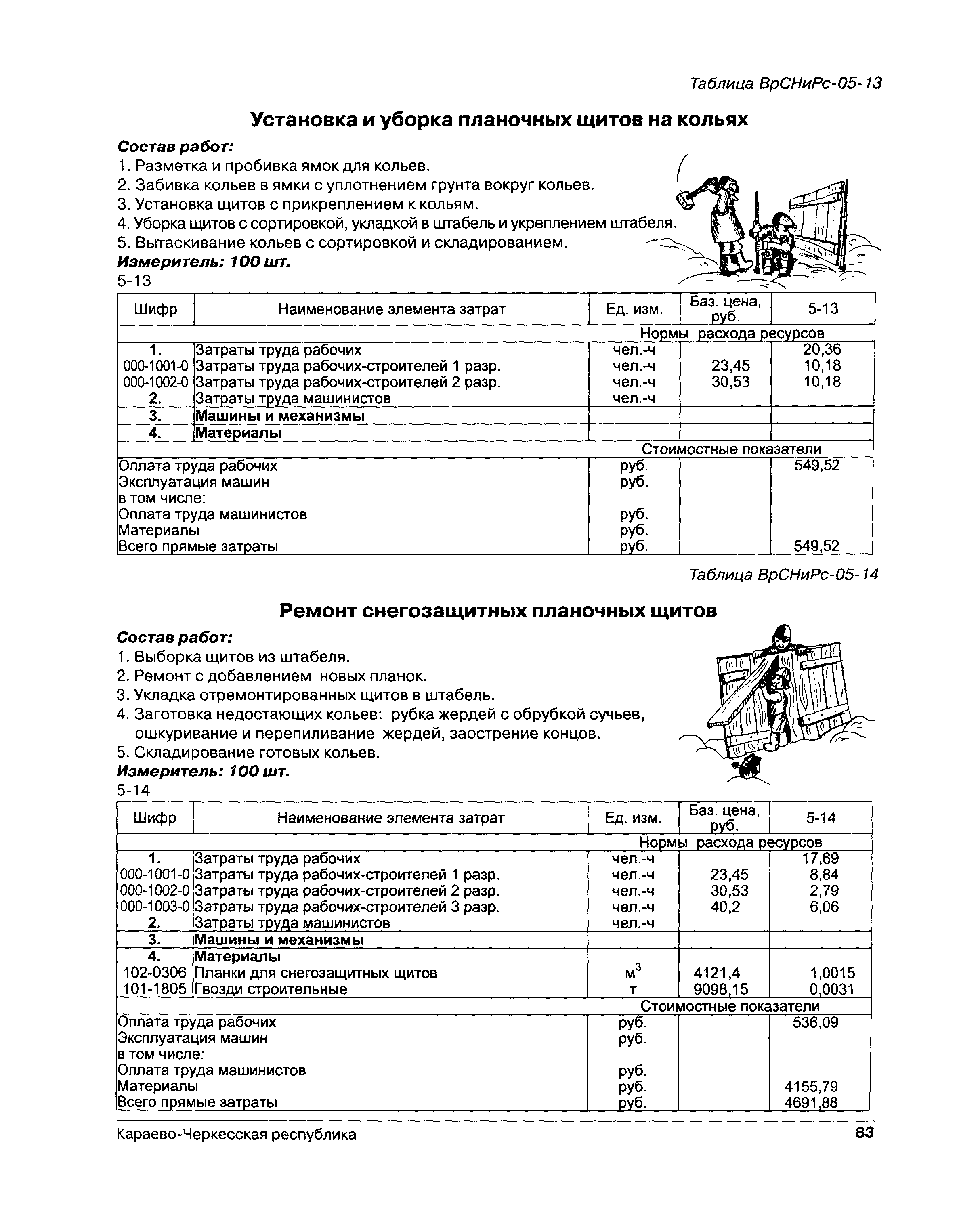 Таблица ВрСНиРс-05-13

Установка и уборка планочных щитов на кольях

Состав работ:
1. Разметка и пробивка ямок для кольев.
2. Забивка кольев в ямки с уплотнением грунта вокруг кольев.
3. Установка щитов с прикреплением к кольям.
4. Уборка щитов с сортировкой, укладкой в штабель и укреплением штабеля.
5. Вытаскивание кольев с сортировкой и складированием.
Измеритель: 100 шт.
5-13

| Шифр | Наименование элемента затрат | Ед. изм. | Баз. цена, руб. | 5-13 |
|---|---|---|---|---|
| | | Нормы расхода ресурсов | | |
| 1. | Затраты труда рабочих | чел.-ч | | 20,36 |
| 000-1001-0 | Затраты труда рабочих-строителей 1 разр. | чел.-ч | 23,45 | 10,18 |
| 000-1002-0 | Затраты труда рабочих-строителей 2 разр. | чел.-ч | 30,53 | 10,18 |
| 2. | Затраты труда машинистов | чел.-ч | | |
| 3. | Машины и механизмы | | | |
| 4. | Материалы | | | |
| | | Стоимостные показатели | | |
| Оплата труда рабочих | | руб. | | 549,52 |
| Эксплуатация машин | | руб. | | |
| в том числе: | | | | |
| Оплата труда машинистов | | руб. | | |
| Материалы | | руб. | | |
| Всего прямые затраты | | руб. | | 549,52 |

Таблица ВрСНиРс-05-14

Ремонт снегозащитных планочных щитов

Состав работ:
1. Выборка щитов из штабеля.
2. Ремонт с добавлением новых планок.
3. Укладка отремонтированных щитов в штабель.
4. Заготовка недостающих кольев: рубка жердей с обрубкой сучьев, ошкуривание и перепиливание жердей, заострение концов.
5. Складирование готовых кольев.
Измеритель: 100 шт.
5-14

| Шифр | Наименование элемента затрат | Ед. изм. | Баз. цена, руб. | 5-14 |
|---|---|---|---|---|
| | | Нормы расхода ресурсов | | |
| 1. | Затраты труда рабочих | чел.-ч | | 17,69 |
| 000-1001-0 | Затраты труда рабочих-строителей 1 разр. | чел.-ч | 23,45 | 8,84 |
| 000-1002-0 | Затраты труда рабочих-строителей 2 разр. | чел.-ч | 30,53 | 2,79 |
| 000-1003-0 | Затраты труда рабочих-строителей 3 разр. | чел.-ч | 40,2 | 6,06 |
| 2. | Затраты труда машинистов | чел.-ч | | |
| 3. | Машины и механизмы | | | |
| 4. | Материалы | | | |
| 102-0306 | Планки для снегозащитных щитов | $м^3$ | 4121,4 | 1,0015 |
| 101-1805 | Гвозди строительные | т | 9098,15 | 0,0031 |
| | | Стоимостные показатели | | |
| Оплата труда рабочих | | руб. | | 536,09 |
| Эксплуатация машин | | руб. | | |
| в том числе: | | | | |
| Оплата труда машинистов | | руб. | | |
| Материалы | | руб. | | 4155,79 |
| Всего прямые затраты | | руб. | | 4691,88 |

Караево-Черкесская республика 83